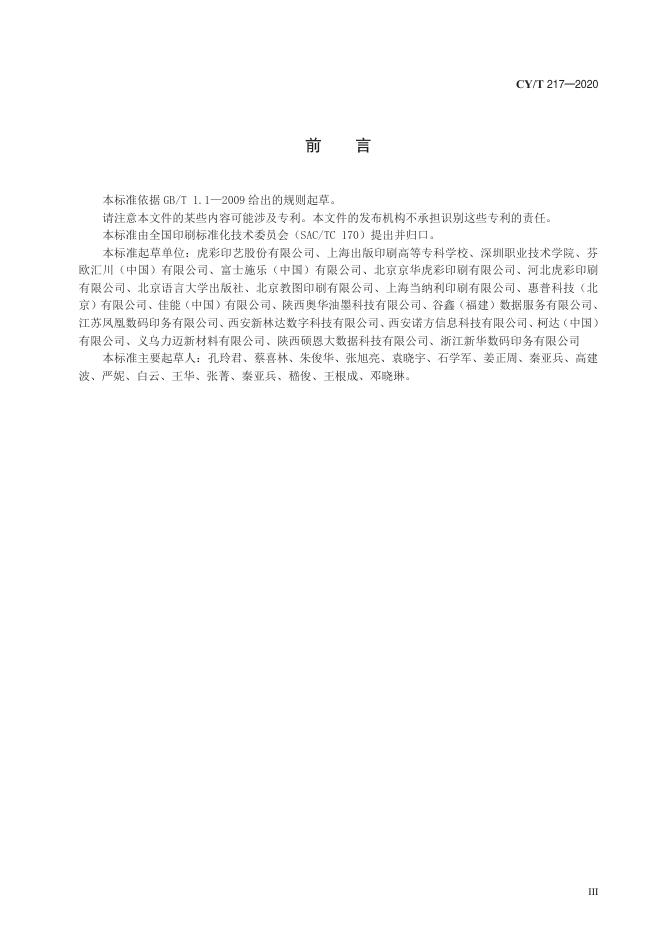 CY/T 217—2020

前　言

本标准依据 GB/T 1.1—2009 给出的规则起草。

请注意本文件的某些内容可能涉及专利。本文件的发布机构不承担识别这些专利的责任。

本标准由全国印刷标准化技术委员会（SAC/TC 170）提出并归口。

本标准起草单位：虎彩印艺股份有限公司、上海出版印刷高等专科学校、深圳职业技术学院、芬欧汇川（中国）有限公司、富士施乐（中国）有限公司、北京京华虎彩印刷有限公司、河北虎彩印刷有限公司、北京语言大学出版社、北京教图印刷有限公司、上海当纳利印刷有限公司、惠普科技（北京）有限公司、佳能（中国）有限公司、陕西奥华油墨科技有限公司、谷鑫（福建）数据服务有限公司、江苏凤凰数码印务有限公司、西安新林达数字科技有限公司、西安诺方信息科技有限公司、柯达（中国）有限公司、义乌力迈新材料有限公司、陕西硕恩大数据科技有限公司、浙江新华数码印务有限公司

本标准主要起草人：孔玲君、蔡喜林、朱俊华、张旭亮、袁晓宇、石学军、姜正周、秦亚兵、高建波、严妮、白云、王华、张菁、秦亚兵、嵇俊、王根成、邓晓琳。

III